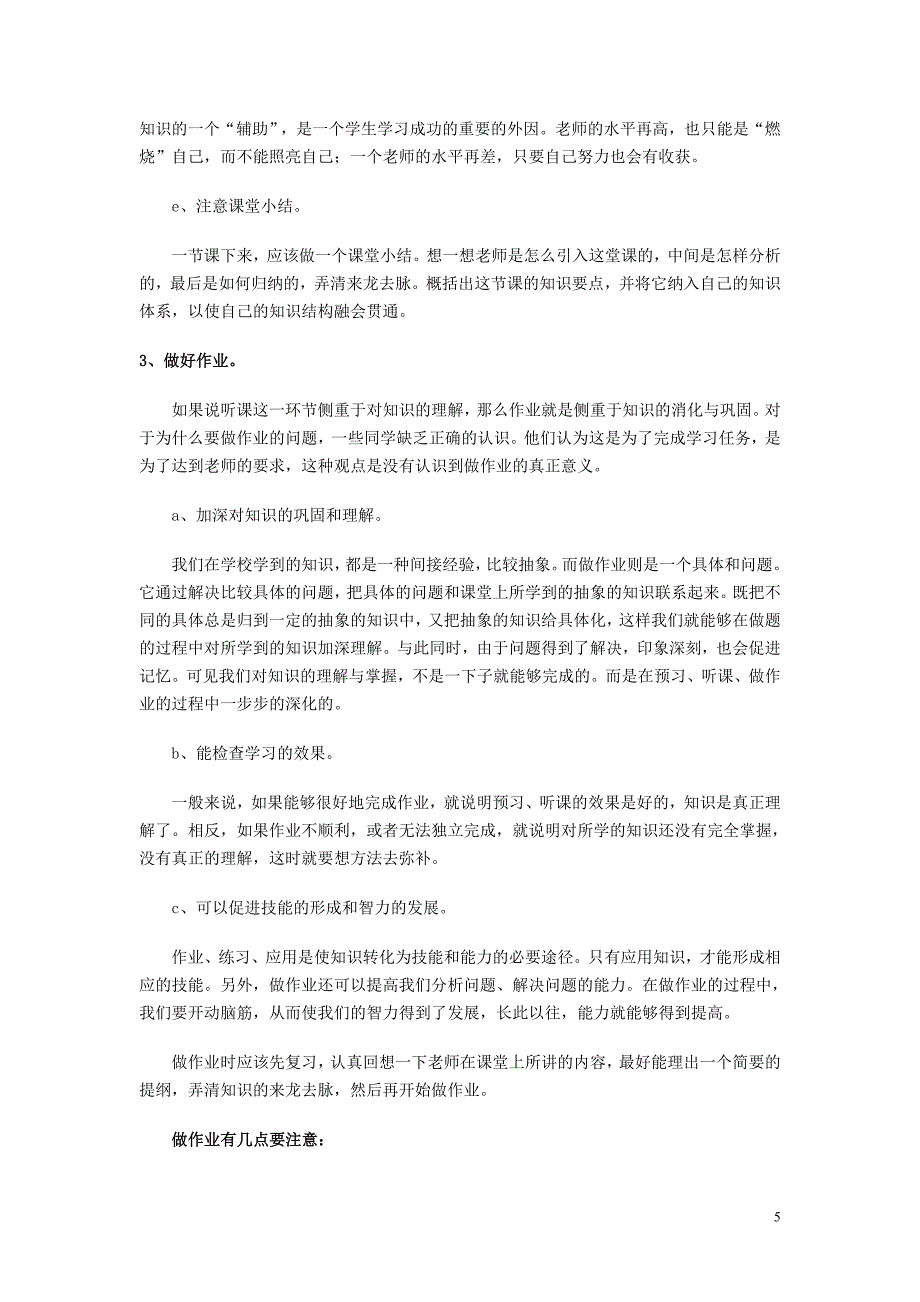 知识的一个“辅助”，是一个学生学习成功的重要的外因。老师的水平再高，也只能是“燃烧”自己，而不能照亮自己；一个老师的水平再差，只要自己努力也会有收获。

e、注意课堂小结。

一节课下来，应该做一个课堂小结。想一想老师是怎么引入这堂课的，中间是怎样分析的，最后是如何归纳的，弄清来龙去脉。概括出这节课的知识要点，并将它纳入自己的知识体系，以使自己的知识结构融会贯通。

3、做好作业。

如果说听课这一环节侧重于对知识的理解，那么作业就是侧重于知识的消化与巩固。对于为什么要做作业的问题，一些同学缺乏正确的认识。他们认为这是为了完成学习任务，是为了达到老师的要求，这种观点是没有认识到做作业的真正意义。

a、加深对知识的巩固和理解。

我们在学校学到的知识，都是一种间接经验，比较抽象。而做作业则是一个具体和问题。它通过解决比较具体的问题，把具体的问题和课堂上所学到的抽象的知识联系起来。既把不同的具体总是归到一定的抽象的知识中，又把抽象的知识给具体化，这样我们就能够在做题的过程中对所学到的知识加深理解。与此同时，由于问题得到了解决，印象深刻，也会促进记忆。可见我们对知识的理解与掌握，不是一下子就能够完成的。而是在预习、听课、做作业的过程中一步步的深化的。

b、能检查学习的效果。

一般来说，如果能够很好地完成作业，就说明预习、听课的效果是好的，知识是真正理解了。相反，如果作业不顺利，或者无法独立完成，就说明对所学的知识还没有完全掌握，没有真正的理解，这时就要想方法去弥补。

c、可以促进技能的形成和智力的发展。

作业、练习、应用是使知识转化为技能和能力的必要途径。只有应用知识，才能形成相应的技能。另外，做作业还可以提高我们分析问题、解决问题的能力。在做作业的过程中，我们要开动脑筋，从而使我们的智力得到了发展，长此以往，能力就能够得到提高。

做作业时应该先复习，认真回想一下老师在课堂上所讲的内容，最好能理出一个简要的提纲，弄清知识的来龙去脉，然后再开始做作业。

做作业有几点要注意：

5